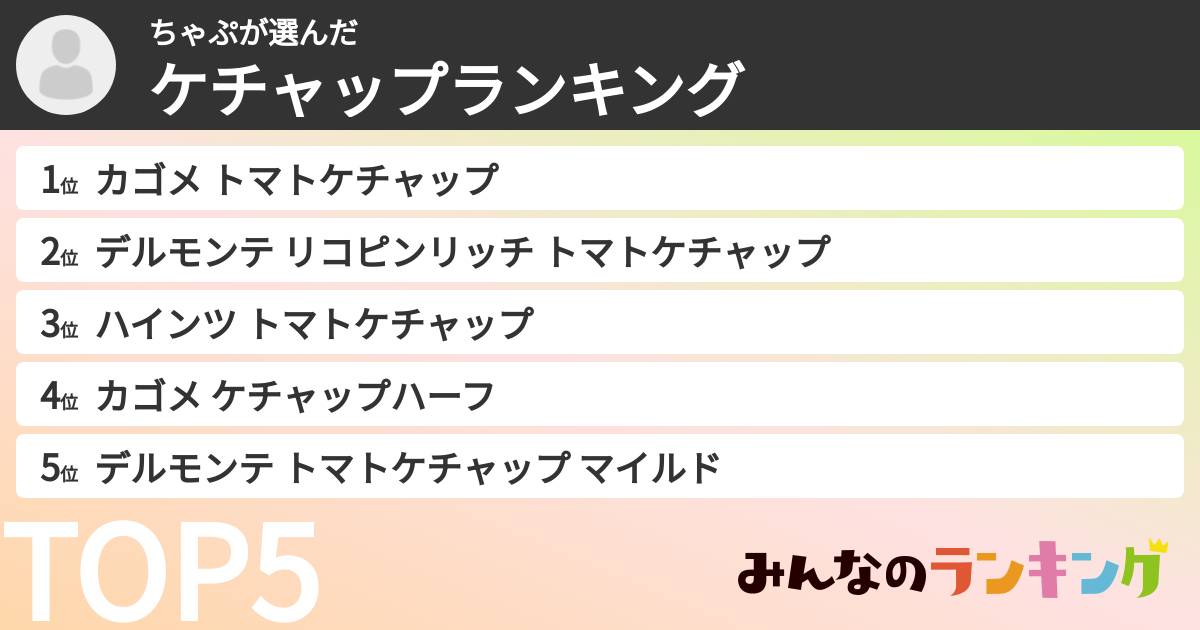 ちゃぷが選んだ
ケチャップランキング

1位 カゴメ トマトケチャップ
2位 デルモンテ リコピンリッチ トマトケチャップ
3位 ハインツ トマトケチャップ
4位 カゴメ ケチャップハーフ
5位 デルモンテ トマトケチャップ マイルド

TOP5

みんなのランキング